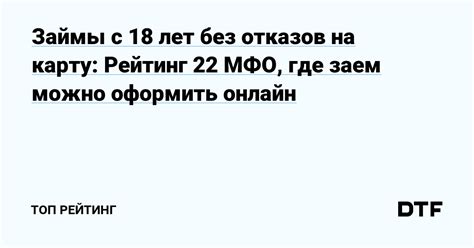 Займы с 18 лет без отказов на карту: Рейтинг 22 МФО, где заем можно оформить онлайн

ТОП РЕЙТИНГ

DTF